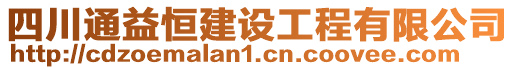 四川通益恒建设工程有限公司
http://cdzoemalan1.cn.coovee.com